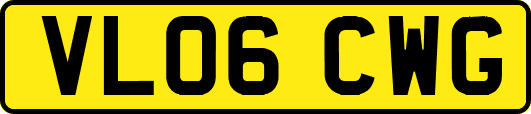 VL06 CWG